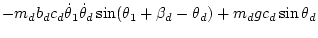 $-m_d b_d c_d \dot{\theta}_1 \dot{\theta}_d \sin(\theta_1 + \beta_d - \theta_d) + m_d g c_d \sin\theta_d$